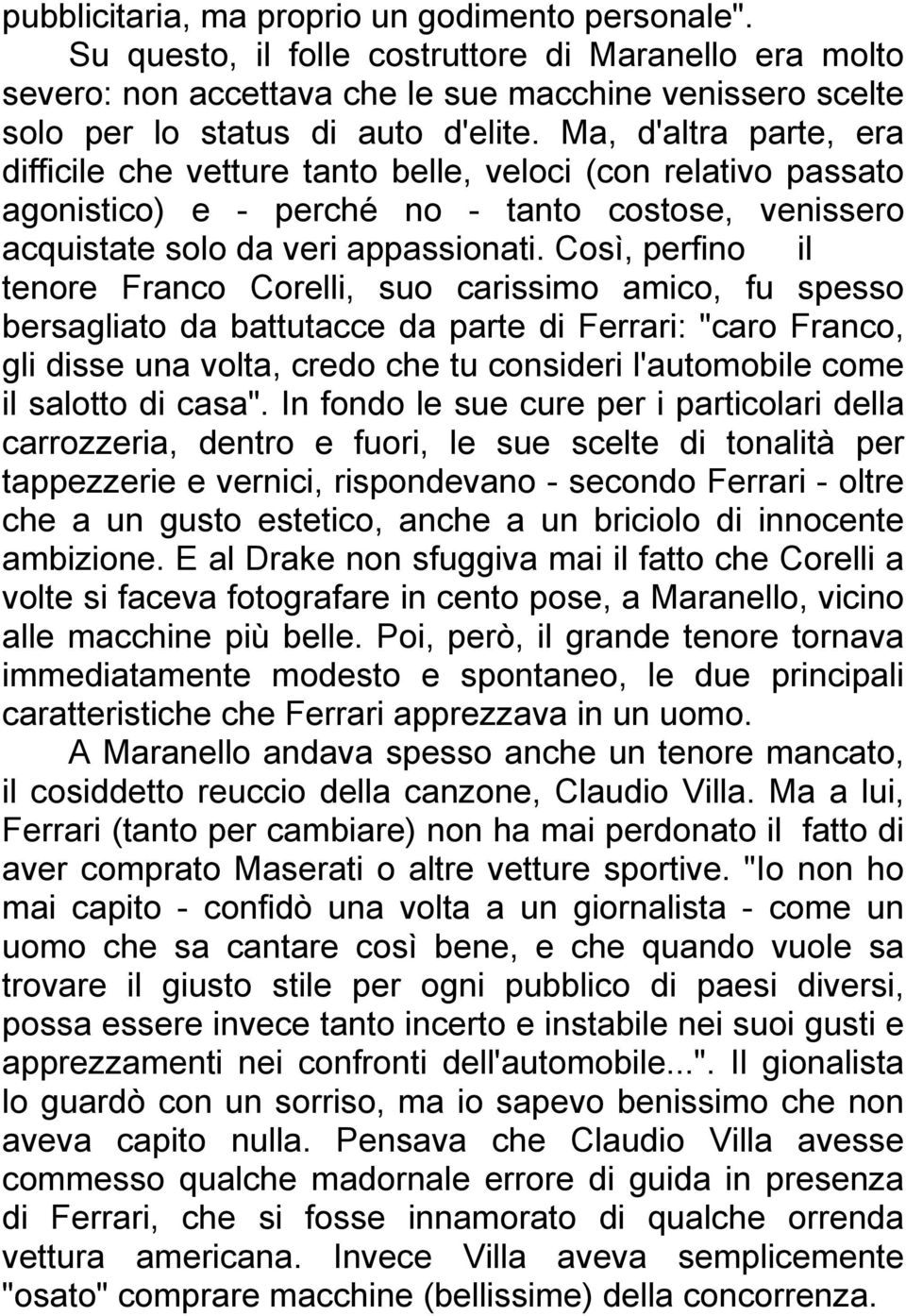 pubblicitaria, ma proprio un godimento personale".

Su questo, il folle costruttore di Maranello era molto severo: non accettava che le sue macchine venissero scelte solo per lo status di auto d'elite. Ma, d'altra parte, era difficile che vetture tanto belle, veloci (con relativo passato agonistico) e - perché no - tanto costose, venissero acquistate solo da veri appassionati. Così, perfino il tenore Franco Corelli, suo carissimo amico, fu spesso bersagliato da battutacce da parte di Ferrari: "caro Franco, gli disse una volta, credo che tu consideri l'automobile come il salotto di casa". In fondo le sue cure per i particolari della carrozzeria, dentro e fuori, le sue scelte di tonalità per tappezzerie e vernici, rispondevano - secondo Ferrari - oltre che a un gusto estetico, anche a un briciolo di innocente ambizione. E al Drake non sfuggiva mai il fatto che Corelli a volte si faceva fotografare in cento pose, a Maranello, vicino alle macchine più belle. Poi, però, il grande tenore tornava immediatamente modesto e spontaneo, le due principali caratteristiche che Ferrari apprezzava in un uomo.

A Maranello andava spesso anche un tenore mancato, il cosiddetto reuccio della canzone, Claudio Villa. Ma a lui, Ferrari (tanto per cambiare) non ha mai perdonato il fatto di aver comprato Maserati o altre vetture sportive. "Io non ho mai capito - confidò una volta a un giornalista - come un uomo che sa cantare così bene, e che quando vuole sa trovare il giusto stile per ogni pubblico di paesi diversi, possa essere invece tanto incerto e instabile nei suoi gusti e apprezzamenti nei confronti dell'automobile...". Il gionalista lo guardò con un sorriso, ma io sapevo benissimo che non aveva capito nulla. Pensava che Claudio Villa avesse commesso qualche madornale errore di guida in presenza di Ferrari, che si fosse innamorato di qualche orrenda vettura americana. Invece Villa aveva semplicemente "osato" comprare macchine (bellissime) della concorrenza.